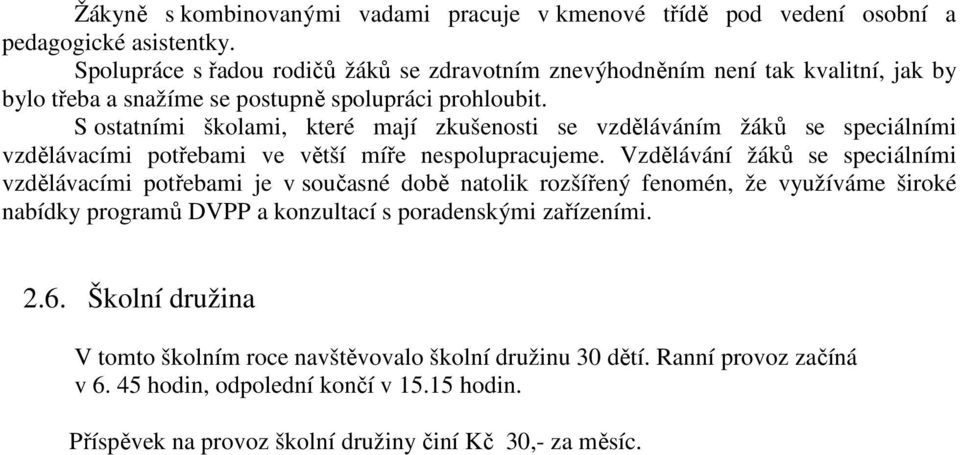 Žákyně s kombinovanými vadami pracuje v kmenové třídě pod vedení osobní a pedagogické asistentky.

Spolupráce s řadou rodičů žáků se zdravotním znevýhodněním není tak kvalitní, jak by bylo třeba a snažíme se postupně spolupráci prohloubit.

S ostatními školami, které mají zkušenosti se vzděláváním žáků se speciálními vzdělávacími potřebami ve větší míře nespolupracujeme. Vzdělávání žáků se speciálními vzdělávacími potřebami je v současné době natolik rozšířený fenomén, že využíváme široké nabídky programů DVPP a konzultací s poradenskými zařízeními.

2.6. Školní družina

V tomto školním roce navštěvovalo školní družinu 30 dětí. Ranní provoz začíná v 6. 45 hodin, odpolední končí v 15.15 hodin.

Příspěvek na provoz školní družiny činí Kč 30,- za měsíc.